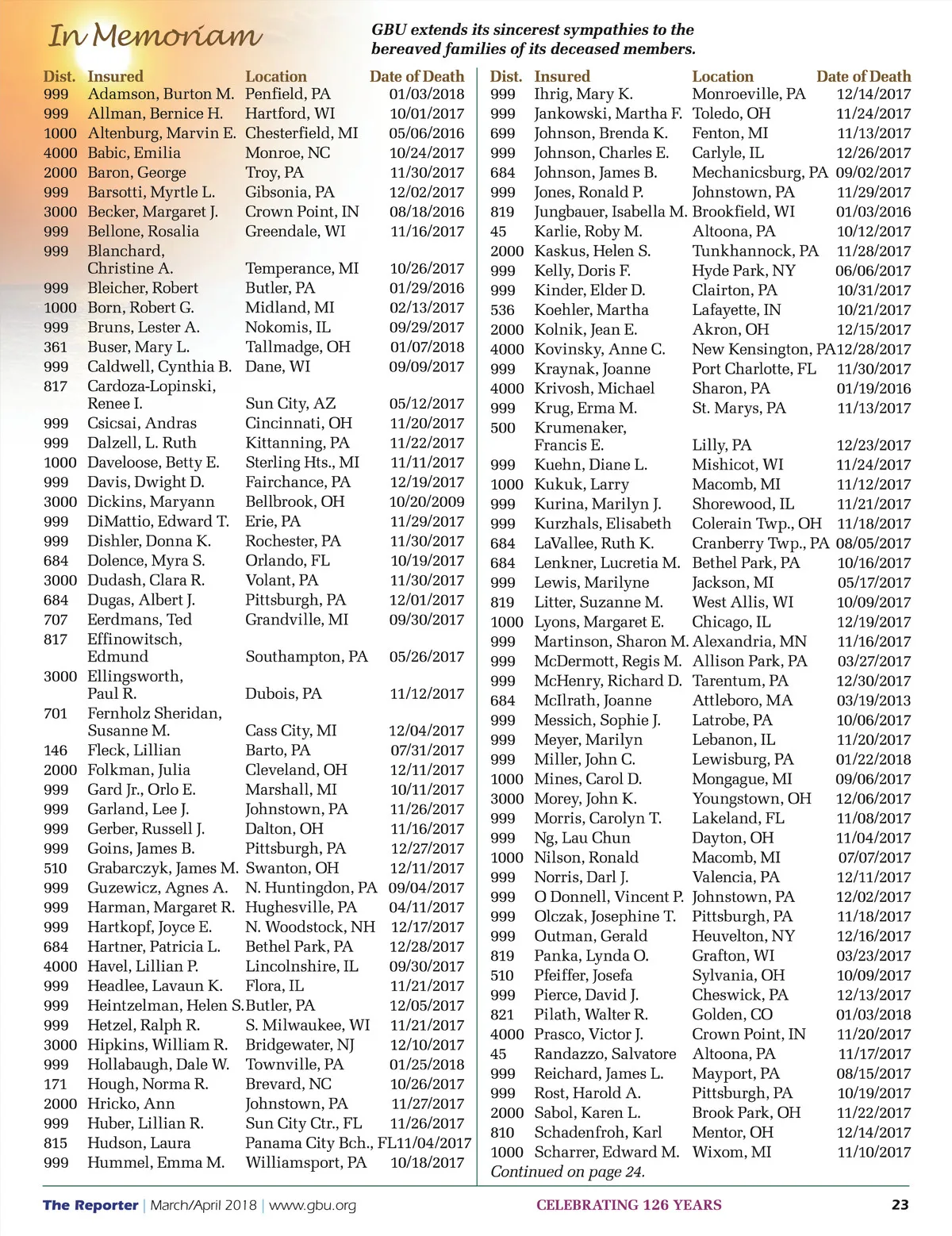 In Memoriam

GBU extends its sincerest sympathies to the bereaved families of its deceased members.

| Dist. | Insured | Location | Date of Death |
|---|---|---|---|
| 999 | Adamson, Burton M. | Penfield, PA | 01/03/2018 |
| 999 | Allman, Bernice H. | Hartford, WI | 10/01/2017 |
| 1000 | Altenburg, Marvin E. | Chesterfield, MI | 05/06/2016 |
| 4000 | Babic, Emilia | Monroe, NC | 10/24/2017 |
| 2000 | Baron, George | Troy, PA | 11/30/2017 |
| 999 | Barsotti, Myrtle L. | Gibsonia, PA | 12/02/2017 |
| 3000 | Becker, Margaret J. | Crown Point, IN | 08/18/2016 |
| 999 | Bellone, Rosalia | Greendale, WI | 11/16/2017 |
| 999 | Blanchard, Christine A. | Temperance, MI | 10/26/2017 |
| 999 | Bleicher, Robert | Butler, PA | 01/29/2016 |
| 1000 | Born, Robert G. | Midland, MI | 02/13/2017 |
| 999 | Bruns, Lester A. | Nokomis, IL | 09/29/2017 |
| 361 | Buser, Mary L. | Tallmadge, OH | 01/07/2018 |
| 999 | Caldwell, Cynthia B. | Dane, WI | 09/09/2017 |
| 817 | Cardoza-Lopinski, Renee I. | Sun City, AZ | 05/12/2017 |
| 999 | Csicsai, Andras | Cincinnati, OH | 11/20/2017 |
| 999 | Dalzell, L. Ruth | Kittanning, PA | 11/22/2017 |
| 1000 | Daveloose, Betty E. | Sterling Hts., MI | 11/11/2017 |
| 999 | Davis, Dwight D. | Fairchance, PA | 12/19/2017 |
| 3000 | Dickins, Maryann | Bellbrook, OH | 10/20/2009 |
| 999 | DiMattio, Edward T. | Erie, PA | 11/29/2017 |
| 999 | Dishler, Donna K. | Rochester, PA | 11/30/2017 |
| 684 | Dolence, Myra S. | Orlando, FL | 10/19/2017 |
| 3000 | Dudash, Clara R. | Volant, PA | 11/30/2017 |
| 684 | Dugas, Albert J. | Pittsburgh, PA | 12/01/2017 |
| 707 | Eerdmans, Ted | Grandville, MI | 09/30/2017 |
| 817 | Effinowitsch, Edmund | Southampton, PA | 05/26/2017 |
| 3000 | Ellingsworth, Paul R. | Dubois, PA | 11/12/2017 |
| 701 | Fernholz Sheridan, Susanne M. | Cass City, MI | 12/04/2017 |
| 146 | Fleck, Lillian | Barto, PA | 07/31/2017 |
| 2000 | Folkman, Julia | Cleveland, OH | 12/11/2017 |
| 999 | Gard Jr., Orlo E. | Marshall, MI | 10/11/2017 |
| 999 | Garland, Lee J. | Johnstown, PA | 11/26/2017 |
| 999 | Gerber, Russell J. | Dalton, OH | 11/16/2017 |
| 999 | Goins, James B. | Pittsburgh, PA | 12/27/2017 |
| 510 | Grabarczyk, James M. | Swanton, OH | 12/11/2017 |
| 999 | Guzewicz, Agnes A. | N. Huntingdon, PA | 09/04/2017 |
| 999 | Harman, Margaret R. | Hughesville, PA | 04/11/2017 |
| 999 | Hartkopf, Joyce E. | N. Woodstock, NH | 12/17/2017 |
| 684 | Hartner, Patricia L. | Bethel Park, PA | 12/28/2017 |
| 4000 | Havel, Lillian P. | Lincolnshire, IL | 09/30/2017 |
| 999 | Headlee, Lavaun K. | Flora, IL | 11/21/2017 |
| 999 | Heintzelman, Helen S. | Butler, PA | 12/05/2017 |
| 999 | Hetzel, Ralph R. | S. Milwaukee, WI | 11/21/2017 |
| 3000 | Hipkins, William R. | Bridgewater, NJ | 12/10/2017 |
| 999 | Hollabaugh, Dale W. | Townville, PA | 01/25/2018 |
| 171 | Hough, Norma R. | Brevard, NC | 10/26/2017 |
| 2000 | Hricko, Ann | Johnstown, PA | 11/27/2017 |
| 999 | Huber, Lillian R. | Sun City Ctr., FL | 11/26/2017 |
| 815 | Hudson, Laura | Panama City Bch., FL | 11/04/2017 |
| 999 | Hummel, Emma M. | Williamsport, PA | 10/18/2017 |

| Dist. | Insured | Location | Date of Death |
|---|---|---|---|
| 999 | Ihrig, Mary K. | Monroeville, PA | 12/14/2017 |
| 999 | Jankowski, Martha F. | Toledo, OH | 11/24/2017 |
| 699 | Johnson, Brenda K. | Fenton, MI | 11/13/2017 |
| 999 | Johnson, Charles E. | Carlyle, IL | 12/26/2017 |
| 684 | Johnson, James B. | Mechanicsburg, PA | 09/02/2017 |
| 999 | Jones, Ronald P. | Johnstown, PA | 11/29/2017 |
| 819 | Jungbauer, Isabella M. | Brookfield, WI | 01/03/2016 |
| 45 | Karlie, Roby M. | Altoona, PA | 10/12/2017 |
| 2000 | Kaskus, Helen S. | Tunkhannock, PA | 11/28/2017 |
| 999 | Kelly, Doris F. | Hyde Park, NY | 06/06/2017 |
| 999 | Kinder, Elder D. | Clairton, PA | 10/31/2017 |
| 536 | Koehler, Martha | Lafayette, IN | 10/21/2017 |
| 2000 | Kolnik, Jean E. | Akron, OH | 12/15/2017 |
| 4000 | Kovinsky, Anne C. | New Kensington, PA | 12/28/2017 |
| 999 | Kraynak, Joanne | Port Charlotte, FL | 11/30/2017 |
| 4000 | Krivosh, Michael | Sharon, PA | 01/19/2016 |
| 999 | Krug, Erma M. | St. Marys, PA | 11/13/2017 |
| 500 | Krumenaker, Francis E. | Lilly, PA | 12/23/2017 |
| 999 | Kuehn, Diane L. | Mishicot, WI | 11/24/2017 |
| 1000 | Kukuk, Larry | Macomb, MI | 11/12/2017 |
| 999 | Kurina, Marilyn J. | Shorewood, IL | 11/21/2017 |
| 999 | Kurzhals, Elisabeth | Colerain Twp., OH | 11/18/2017 |
| 684 | LaVallee, Ruth K. | Cranberry Twp., PA | 08/05/2017 |
| 684 | Lenkner, Lucretia M. | Bethel Park, PA | 10/16/2017 |
| 999 | Lewis, Marilyne | Jackson, MI | 05/17/2017 |
| 819 | Litter, Suzanne M. | West Allis, WI | 10/09/2017 |
| 1000 | Lyons, Margaret E. | Chicago, IL | 12/19/2017 |
| 999 | Martinson, Sharon M. | Alexandria, MN | 11/16/2017 |
| 999 | McDermott, Regis M. | Allison Park, PA | 03/27/2017 |
| 999 | McHenry, Richard D. | Tarentum, PA | 12/30/2017 |
| 684 | McIlrath, Joanne | Attleboro, MA | 03/19/2013 |
| 999 | Messich, Sophie J. | Latrobe, PA | 10/06/2017 |
| 999 | Meyer, Marilyn | Lebanon, IL | 11/20/2017 |
| 999 | Miller, John C. | Lewisburg, PA | 01/22/2018 |
| 1000 | Mines, Carol D. | Mongague, MI | 09/06/2017 |
| 3000 | Morey, John K. | Youngstown, OH | 12/06/2017 |
| 999 | Morris, Carolyn T. | Lakeland, FL | 11/08/2017 |
| 999 | Ng, Lau Chun | Dayton, OH | 11/04/2017 |
| 1000 | Nilson, Ronald | Macomb, MI | 07/07/2017 |
| 999 | Norris, Darl J. | Valencia, PA | 12/11/2017 |
| 999 | O Donnell, Vincent P. | Johnstown, PA | 12/02/2017 |
| 999 | Olczak, Josephine T. | Pittsburgh, PA | 11/18/2017 |
| 999 | Outman, Gerald | Heuvelton, NY | 12/16/2017 |
| 819 | Panka, Lynda O. | Grafton, WI | 03/23/2017 |
| 510 | Pfeiffer, Josefa | Sylvania, OH | 10/09/2017 |
| 999 | Pierce, David J. | Cheswick, PA | 12/13/2017 |
| 821 | Pilath, Walter R. | Golden, CO | 01/03/2018 |
| 4000 | Prasco, Victor J. | Crown Point, IN | 11/20/2017 |
| 45 | Randazzo, Salvatore | Altoona, PA | 11/17/2017 |
| 999 | Reichard, James L. | Mayport, PA | 08/15/2017 |
| 999 | Rost, Harold A. | Pittsburgh, PA | 10/19/2017 |
| 2000 | Sabol, Karen L. | Brook Park, OH | 11/22/2017 |
| 810 | Schadenfroh, Karl | Mentor, OH | 12/14/2017 |
| 1000 | Scharrer, Edward M. | Wixom, MI | 11/10/2017 |

Continued on page 24.

The Reporter | March/April 2018 | www.gbu.org CELEBRATING 126 YEARS 23